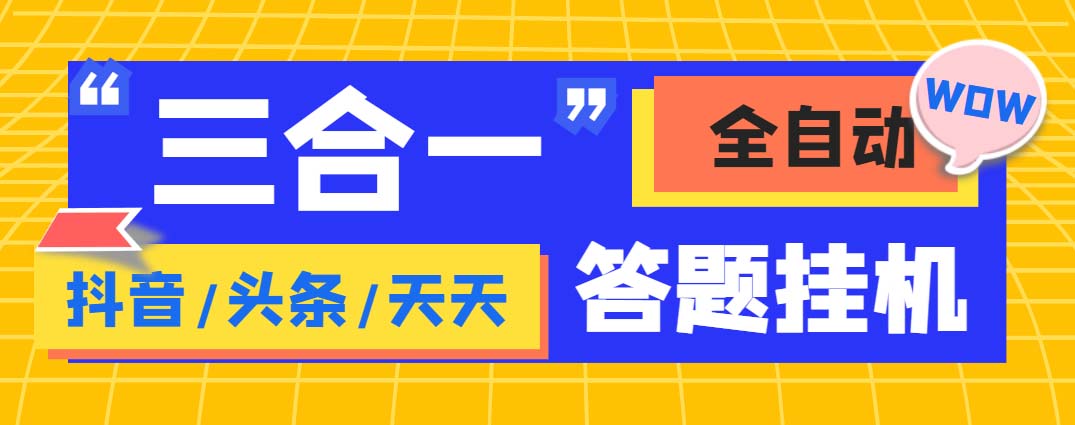 “三合一”

全自动

WOW

抖音/头条/天天

答题挂机